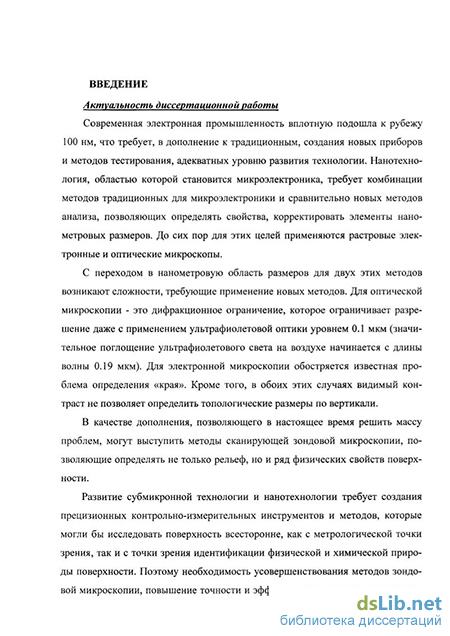 ВВЕДЕНИЕ

Актуальность диссертационной работы

Современная электронная промышленность вплотную подошла к рубежу 100 нм, что требует, в дополнение к традиционным, создания новых приборов и методов тестирования, адекватных уровню развития технологии. Нанотехнология, областью которой становится микроэлектроника, требует комбинации методов традиционных для микроэлектроники и сравнительно новых методов анализа, позволяющих определять свойства, корректировать элементы нанометровых размеров. До сих пор для этих целей применяются растровые электронные и оптические микроскопы.

С переходом в нанометровую область размеров для двух этих методов возникают сложности, требующие применение новых методов. Для оптической микроскопии - это дифракционное ограничение, которое ограничивает разрешение даже с применением ультрафиолетовой оптики уровнем 0.1 мкм (значительное поглощение ультрафиолетового света на воздухе начинается с длины волны 0.19 мкм). Для электронной микроскопии обостряется известная проблема определения «края». Кроме того, в обоих этих случаях видимый контраст не позволяет определить топологические размеры по вертикали.

В качестве дополнения, позволяющего в настоящее время решить массу проблем, могут выступить методы сканирующей зондовой микроскопии, позволяющие определять не только рельеф, но и ряд физических свойств поверхности.

Развитие субмикронной технологии и нанотехнологии требует создания прецизионных контрольно-измерительных инструментов и методов, которые могли бы исследовать поверхность всесторонне, как с метрологической точки зрения, так и с точки зрения идентификации физической и химической природы поверхности. Поэтому необходимость усовершенствования методов зондовой микроскопии, повышение точности и эфф

dsLib.net
библиотека диссертаций